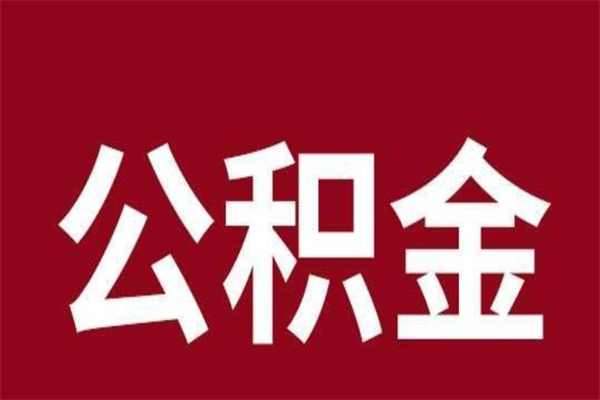 公积金